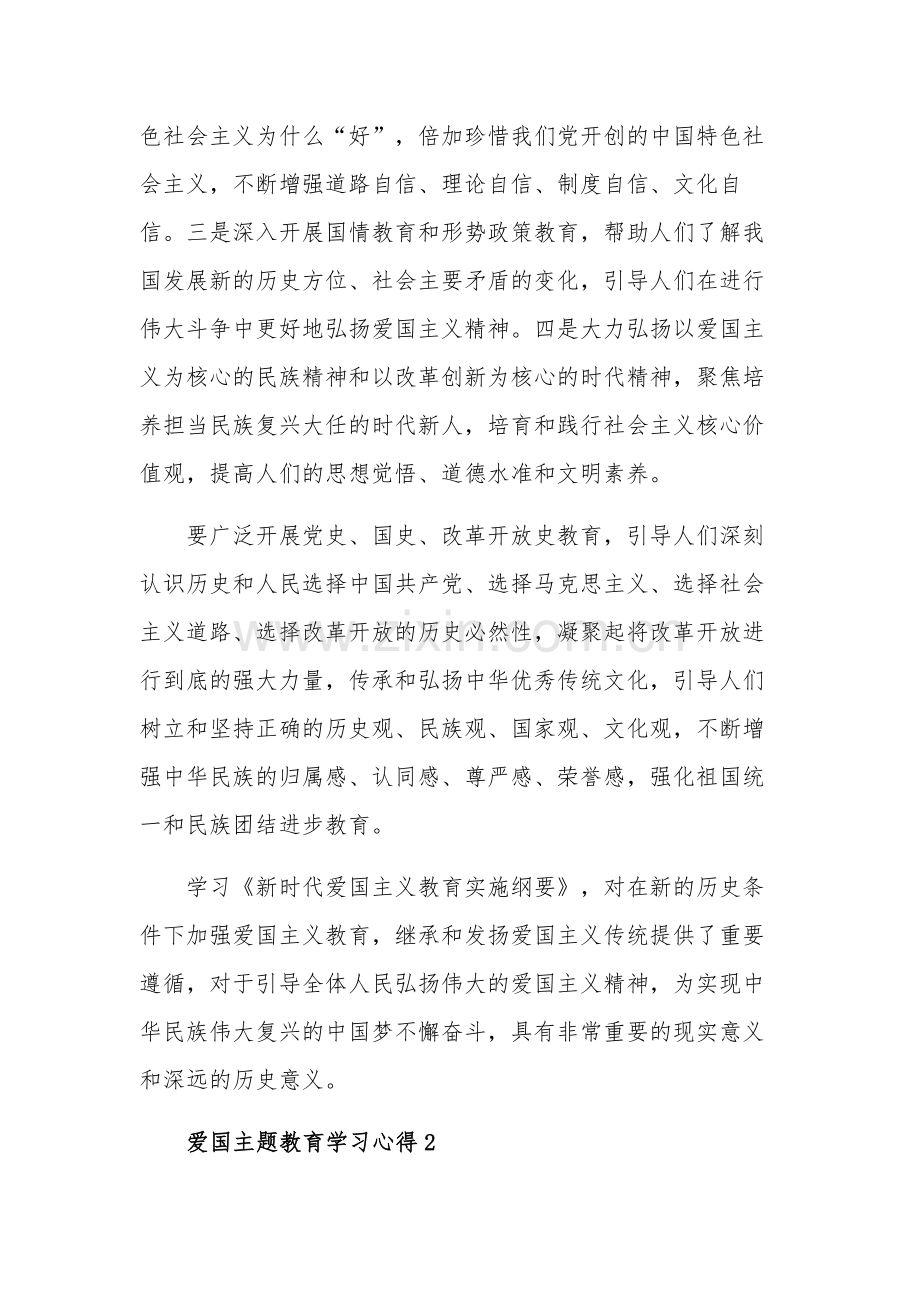 色社会主义为什么“好”，倍加珍惜我们党开创的中国特色社会主义，不断增强道路自信、理论自信、制度自信、文化自信。三是深入开展国情教育和形势政策教育，帮助人们了解我国发展新的历史方位、社会主要矛盾的变化，引导人们在进行伟大斗争中更好地弘扬爱国主义精神。四是大力弘扬以爱国主义为核心的民族精神和以改革创新为核心的时代精神，聚焦培养担当民族复兴大任的时代新人，培育和践行社会主义核心价值观，提高人们的思想觉悟、道德水准和文明素养。

要广泛开展党史、国史、改革开放史教育，引导人们深刻认识历史和人民选择中国共产党、选择马克思主义、选择社会主义道路、选择改革开放的历史必然性，凝聚起将改革开放进行到底的强大力量，传承和弘扬中华优秀传统文化，引导人们树立和坚持正确的历史观、民族观、国家观、文化观，不断增强中华民族的归属感、认同感、尊严感、荣誉感，强化祖国统一和民族团结进步教育。

学习《新时代爱国主义教育实施纲要》，对在新的历史条件下加强爱国主义教育，继承和发扬爱国主义传统提供了重要遵循，对于引导全体人民弘扬伟大的爱国主义精神，为实现中华民族伟大复兴的中国梦不懈奋斗，具有非常重要的现实意义和深远的历史意义。

爱国主题教育学习心得2

www.zixin.com.cn